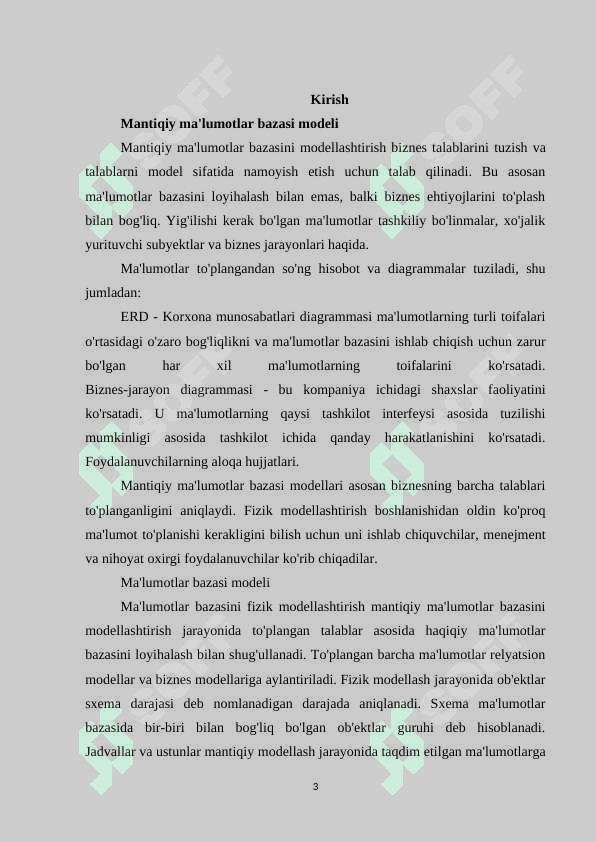 Kirish

Mantiqiy ma'lumotlar bazasi modeli

Mantiqiy ma'lumotlar bazasini modellashtirish biznes talablarini tuzish va talablarni model sifatida namoyish etish uchun talab qilinadi. Bu asosan ma'lumotlar bazasini loyihalash bilan emas, balki biznes ehtiyojlarini to'plash bilan bog'liq. Yig'ilishi kerak bo'lgan ma'lumotlar tashkiliy bo'linmalar, xo'jalik yurituvchi subyektlar va biznes jarayonlari haqida.

Ma'lumotlar to'plangandan so'ng hisobot va diagrammalar tuziladi, shu jumladan:

ERD - Korxona munosabatlari diagrammasi ma'lumotlarning turli toifalari o'rtasidagi o'zaro bog'liqlikni va ma'lumotlar bazasini ishlab chiqish uchun zarur bo'lgan har xil ma'lumotlarning toifalarini ko'rsatadi. Biznes-jarayon diagrammasi - bu kompaniya ichidagi shaxslar faoliyatini ko'rsatadi. U ma'lumotlarning qaysi tashkilot interfeysi asosida tuzilishi mumkinligi asosida tashkilot ichida qanday harakatlanishini ko'rsatadi. Foydalanuvchilarning aloqa hujjatlari.

Mantiqiy ma'lumotlar bazasi modellari asosan biznesning barcha talablari to'planganligini aniqlaydi. Fizik modellashtirish boshlanishidan oldin ko'proq ma'lumot to'planishi kerakligini bilish uchun uni ishlab chiquvchilar, menejment va nihoyat oxirgi foydalanuvchilar ko'rib chiqadilar.

Ma'lumotlar bazasi modeli

Ma'lumotlar bazasini fizik modellashtirish mantiqiy ma'lumotlar bazasini modellashtirish jarayonida to'plangan talablar asosida haqiqiy ma'lumotlar bazasini loyihalash bilan shug'ullanadi. To'plangan barcha ma'lumotlar relyatsion modellar va biznes modellariga aylantiriladi. Fizik modellash jarayonida ob'ektlar sxema darajasi deb nomlanadigan darajada aniqlanadi. Sxema ma'lumotlar bazasida bir-biri bilan bog'liq bo'lgan ob'ektlar guruhi deb hisoblanadi. Jadvallar va ustunlar mantiqiy modellash jarayonida taqdim etilgan ma'lumotlarga

3